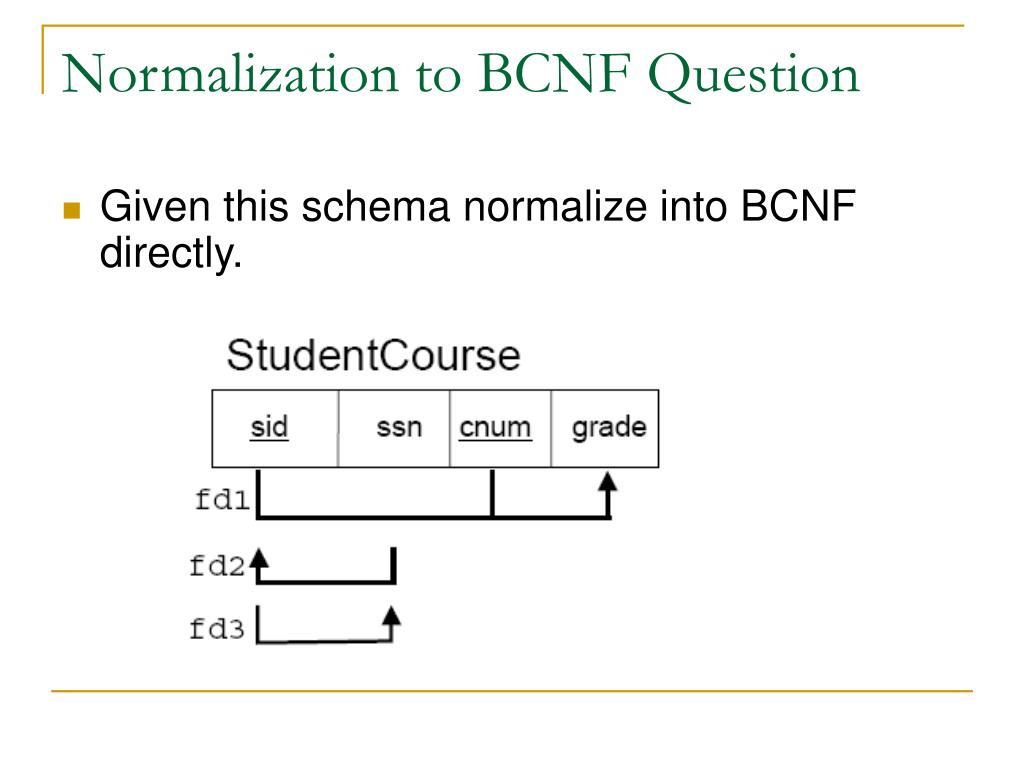 Normalization to BCNF Question

Given this schema normalize into BCNF directly.

StudentCourse

| sid | ssn | cnum | grade |
|---|---|---|---|

fd1

fd2

fd3